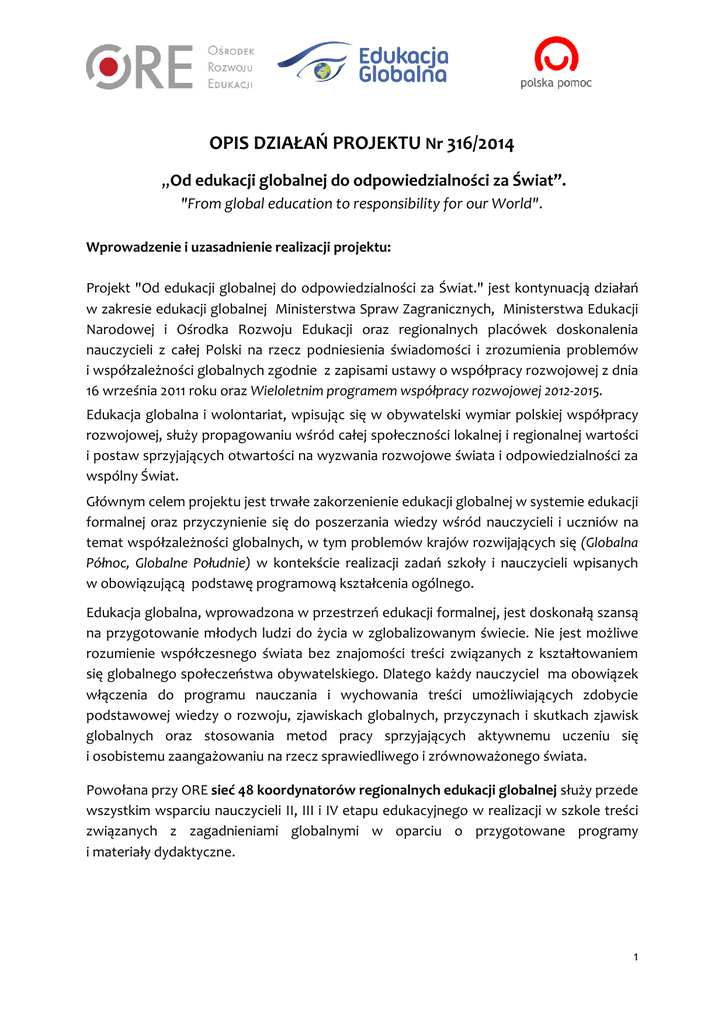 ORE Ośrodek Rozwoju Edukacji

Edukacja Globalna

polska pomoc

OPIS DZIAŁAŃ PROJEKTU Nr 316/2014

„Od edukacji globalnej do odpowiedzialności za Świat”.
"From global education to responsibility for our World".

Wprowadzenie i uzasadnienie realizacji projektu:

Projekt "Od edukacji globalnej do odpowiedzialności za Świat." jest kontynuacją działań w zakresie edukacji globalnej Ministerstwa Spraw Zagranicznych, Ministerstwa Edukacji Narodowej i Ośrodka Rozwoju Edukacji oraz regionalnych placówek doskonalenia nauczycieli z całej Polski na rzecz podniesienia świadomości i zrozumienia problemów i współzależności globalnych zgodnie z zapisami ustawy o współpracy rozwojowej z dnia 16 września 2011 roku oraz Wieloletnim programem współpracy rozwojowej 2012-2015.

Edukacja globalna i wolontariat, wpisując się w obywatelski wymiar polskiej współpracy rozwojowej, służy propagowaniu wśród całej społeczności lokalnej i regionalnej wartości i postaw sprzyjających otwartości na wyzwania rozwojowe świata i odpowiedzialności za wspólny Świat.

Głównym celem projektu jest trwałe zakorzenienie edukacji globalnej w systemie edukacji formalnej oraz przyczynienie się do poszerzania wiedzy wśród nauczycieli i uczniów na temat współzależności globalnych, w tym problemów krajów rozwijających się (Globalna Północ, Globalne Południe) w kontekście realizacji zadań szkoły i nauczycieli wpisanych w obowiązującą podstawę programową kształcenia ogólnego.

Edukacja globalna, wprowadzona w przestrzeń edukacji formalnej, jest doskonałą szansą na przygotowanie młodych ludzi do życia w zglobalizowanym świecie. Nie jest możliwe rozumienie współczesnego świata bez znajomości treści związanych z kształtowaniem się globalnego społeczeństwa obywatelskiego. Dlatego każdy nauczyciel ma obowiązek włączenia do programu nauczania i wychowania treści umożliwiających zdobycie podstawowej wiedzy o rozwoju, zjawiskach globalnych, przyczynach i skutkach zjawisk globalnych oraz stosowania metod pracy sprzyjających aktywnemu uczeniu się i osobistemu zaangażowaniu na rzecz sprawiedliwego i zrównoważonego świata.

Powołana przy ORE sieć 48 koordynatorów regionalnych edukacji globalnej służy przede wszystkim wsparciu nauczycieli II, III i IV etapu edukacyjnego w realizacji w szkole treści związanych z zagadnieniami globalnymi w oparciu o przygotowane programy i materiały dydaktyczne.

1